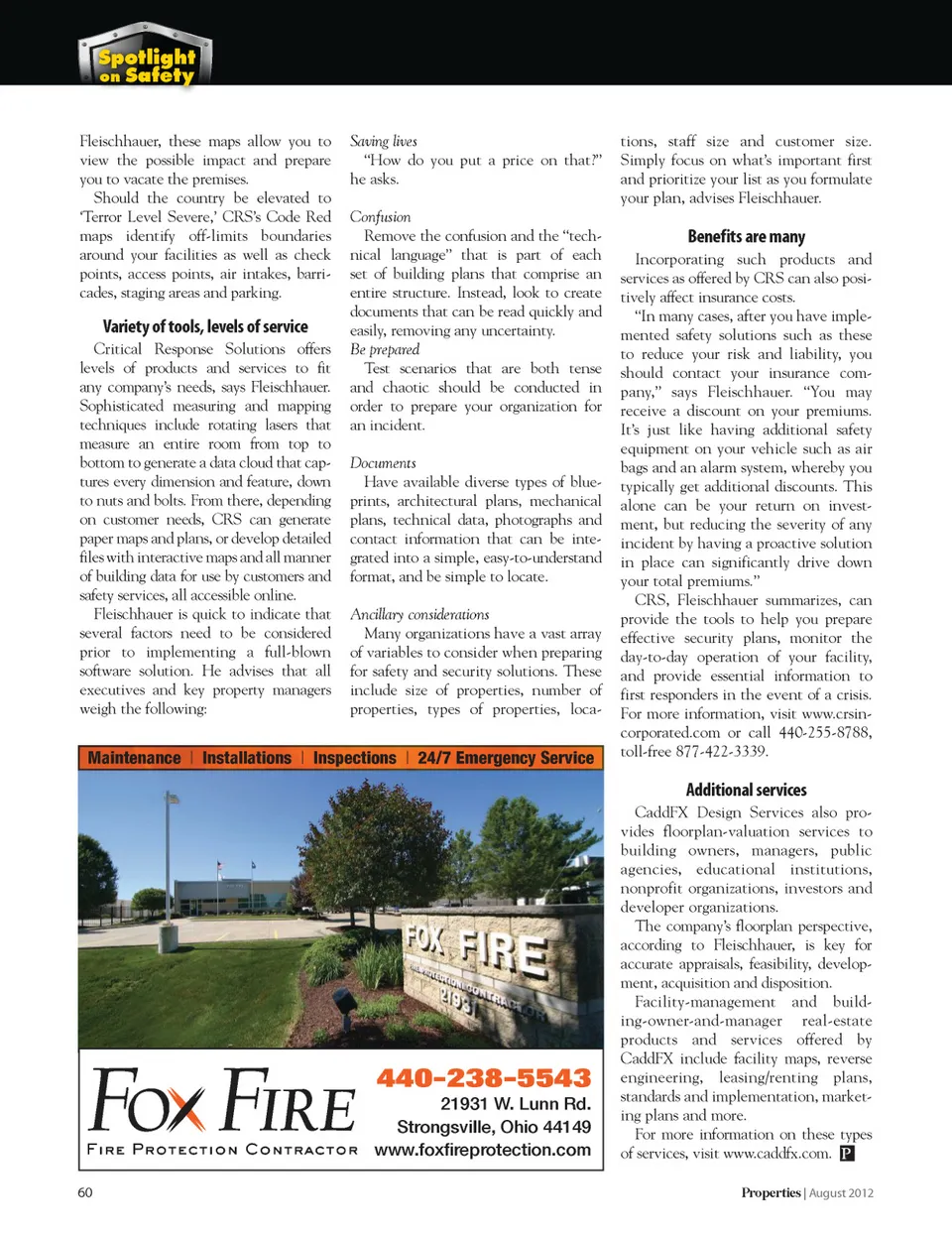 Spotlight on Safety

Fleischhauer, these maps allow you to view the possible impact and prepare you to vacate the premises.

Should the country be elevated to 'Terror Level Severe,' CRS's Code Red maps identify off-limits boundaries around your facilities as well as check points, access points, air intakes, barricades, staging areas and parking.

Variety of tools, levels of service

Critical Response Solutions offers levels of products and services to fit any company's needs, says Fleischhauer. Sophisticated measuring and mapping techniques include rotating lasers that measure an entire room from top to bottom to generate a data cloud that captures every dimension and feature, down to nuts and bolts. From there, depending on customer needs, CRS can generate paper maps and plans, or develop detailed files with interactive maps and all manner of building data for use by customers and safety services, all accessible online.

Fleischhauer is quick to indicate that several factors need to be considered prior to implementing a full-blown software solution. He advises that all executives and key property managers weigh the following:

Saving lives

"How do you put a price on that?" he asks.

Confusion

Remove the confusion and the "technical language" that is part of each set of building plans that comprise an entire structure. Instead, look to create documents that can be read quickly and easily, removing any uncertainty.

Be prepared

Test scenarios that are both tense and chaotic should be conducted in order to prepare your organization for an incident.

Documents

Have available diverse types of blueprints, architectural plans, mechanical plans, technical data, photographs and contact information that can be integrated into a simple, easy-to-understand format, and be simple to locate.

Ancillary considerations

Many organizations have a vast array of variables to consider when preparing for safety and security solutions. These include size of properties, number of properties, types of properties, locations, staff size and customer size. Simply focus on what's important first and prioritize your list as you formulate your plan, advises Fleischhauer.

Benefits are many

Incorporating such products and services as offered by CRS can also positively affect insurance costs.

"In many cases, after you have implemented safety solutions such as these to reduce your risk and liability, you should contact your insurance company," says Fleischhauer. "You may receive a discount on your premiums. It's just like having additional safety equipment on your vehicle such as air bags and an alarm system, whereby you typically get additional discounts. This alone can be your return on investment, but reducing the severity of any incident by having a proactive solution in place can significantly drive down your total premiums."

CRS, Fleischhauer summarizes, can provide the tools to help you prepare effective security plans, monitor the day-to-day operation of your facility, and provide essential information to first responders in the event of a crisis. For more information, visit www.crsincorporated.com or call 440-255-8788, toll-free 877-422-3339.

Additional services

CaddFX Design Services also provides floorplan-valuation services to building owners, managers, public agencies, educational institutions, nonprofit organizations, investors and developer organizations.

The company's floorplan perspective, according to Fleischhauer, is key for accurate appraisals, feasibility, development, acquisition and disposition.

Facility-management and building-owner-and-manager real-estate products and services offered by CaddFX include facility maps, reverse engineering, leasing/renting plans, standards and implementation, marketing plans and more.

For more information on these types of services, visit www.caddfx.com. P

Maintenance | Installations | Inspections | 24/7 Emergency Service

FOX FIRE
FIRE PROTECTION CONTRACTOR
21931

FOX FIRE
FIRE PROTECTION CONTRACTOR
440-238-5543
21931 W. Lunn Rd.
Strongsville, Ohio 44149
www.foxfireprotection.com

60

Properties | August 2012